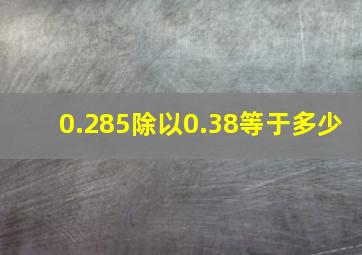 0.285除以0.38等于多少